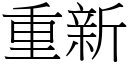 重新